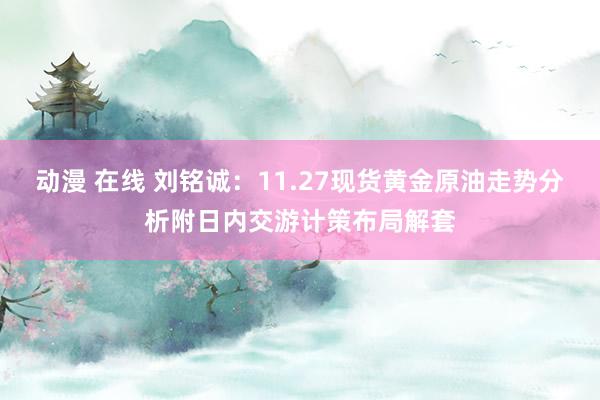 动漫 在线 刘铭诚：11.27现货黄金原油走势分析附日内交游计策布局解套